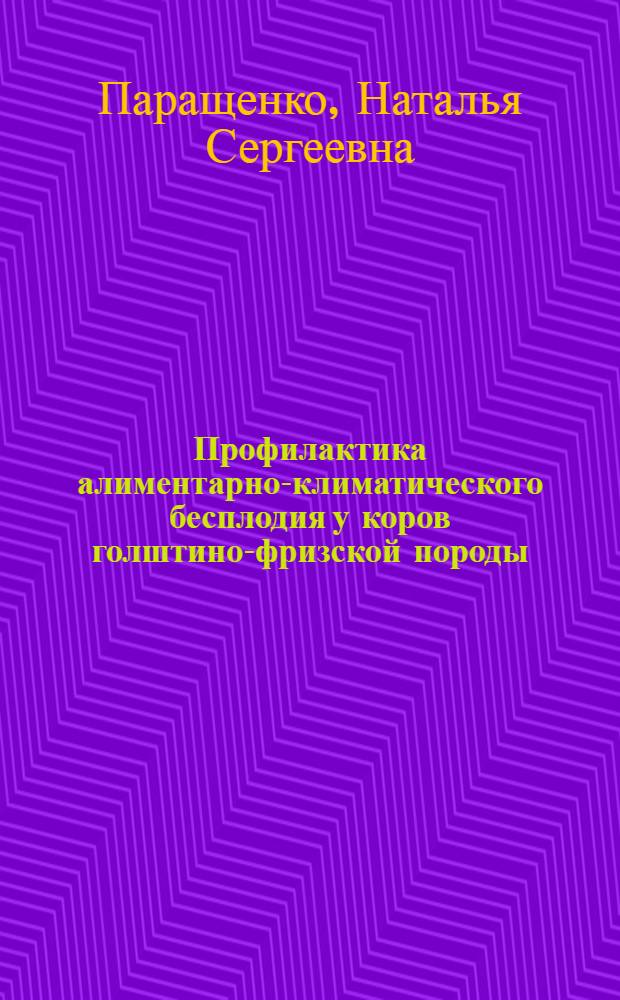 Паращенко, Наталья Сергеевна

Профилактика алиментарно-климатического бесплодия у коров голштино-фризской породы